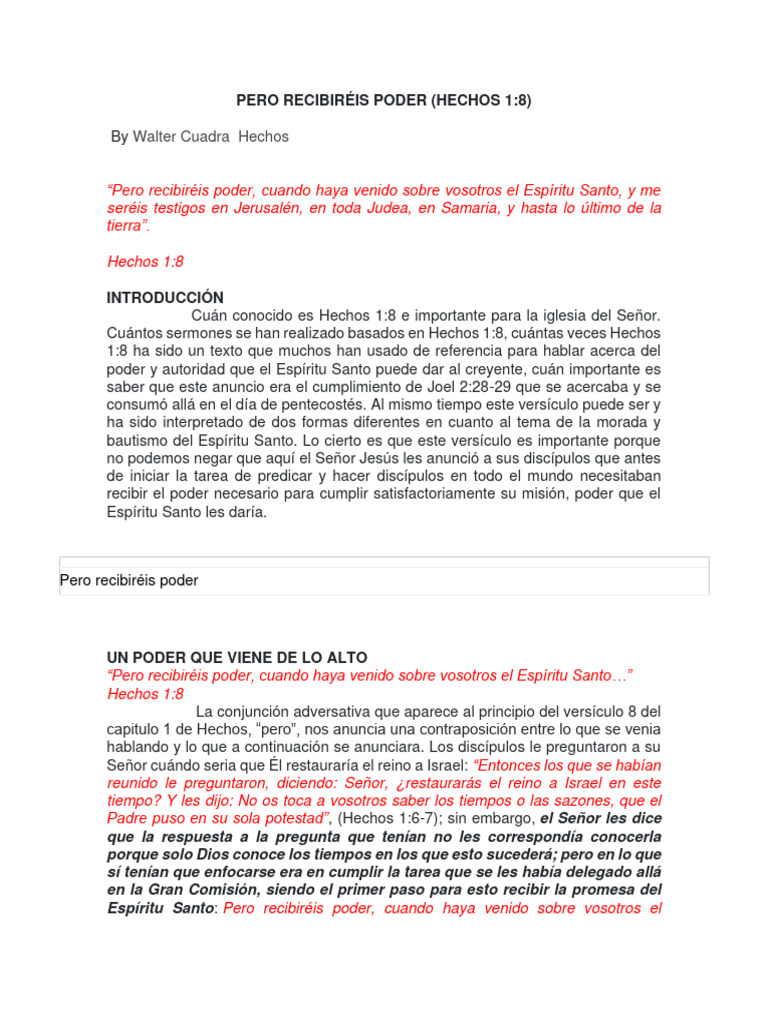 PERO RECIBIRÉIS PODER (HECHOS 1:8)

By Walter Cuadra Hechos

“Pero recibiréis poder, cuando haya venido sobre vosotros el Espíritu Santo, y me seréis testigos en Jerusalén, en toda Judea, en Samaria, y hasta lo último de la tierra”.

Hechos 1:8

INTRODUCCIÓN

Cuán conocido es Hechos 1:8 e importante para la iglesia del Señor. Cuántos sermones se han realizado basados en Hechos 1:8, cuántas veces Hechos 1:8 ha sido un texto que muchos han usado de referencia para hablar acerca del poder y autoridad que el Espíritu Santo puede dar al creyente, cuán importante es saber que este anuncio era el cumplimiento de Joel 2:28-29 que se acercaba y se consumó allá en el día de pentecostés. Al mismo tiempo este versículo puede ser y ha sido interpretado de dos formas diferentes en cuanto al tema de la morada y bautismo del Espíritu Santo. Lo cierto es que este versículo es importante porque no podemos negar que aquí el Señor Jesús les anunció a sus discípulos que antes de iniciar la tarea de predicar y hacer discípulos en todo el mundo necesitaban recibir el poder necesario para cumplir satisfactoriamente su misión, poder que el Espíritu Santo les daría.

Pero recibiréis poder

UN PODER QUE VIENE DE LO ALTO

“Pero recibiréis poder, cuando haya venido sobre vosotros el Espíritu Santo…” Hechos 1:8

La conjunción adversativa que aparece al principio del versículo 8 del capitulo 1 de Hechos, “pero”, nos anuncia una contraposición entre lo que se venia hablando y lo que a continuación se anunciara. Los discípulos le preguntaron a su Señor cuándo seria que Él restauraría el reino a Israel: “Entonces los que se habían reunido le preguntaron, diciendo: Señor, ¿restaurarás el reino a Israel en este tiempo? Y les dijo: No os toca a vosotros saber los tiempos o las sazones, que el Padre puso en su sola potestad”, (Hechos 1:6-7); sin embargo, el Señor les dice que la respuesta a la pregunta que tenían no les correspondía conocerla porque solo Dios conoce los tiempos en los que esto sucederá; pero en lo que sí tenían que enfocarse era en cumplir la tarea que se les había delegado allá en la Gran Comisión, siendo el primer paso para esto recibir la promesa del Espíritu Santo: Pero recibiréis poder, cuando haya venido sobre vosotros el